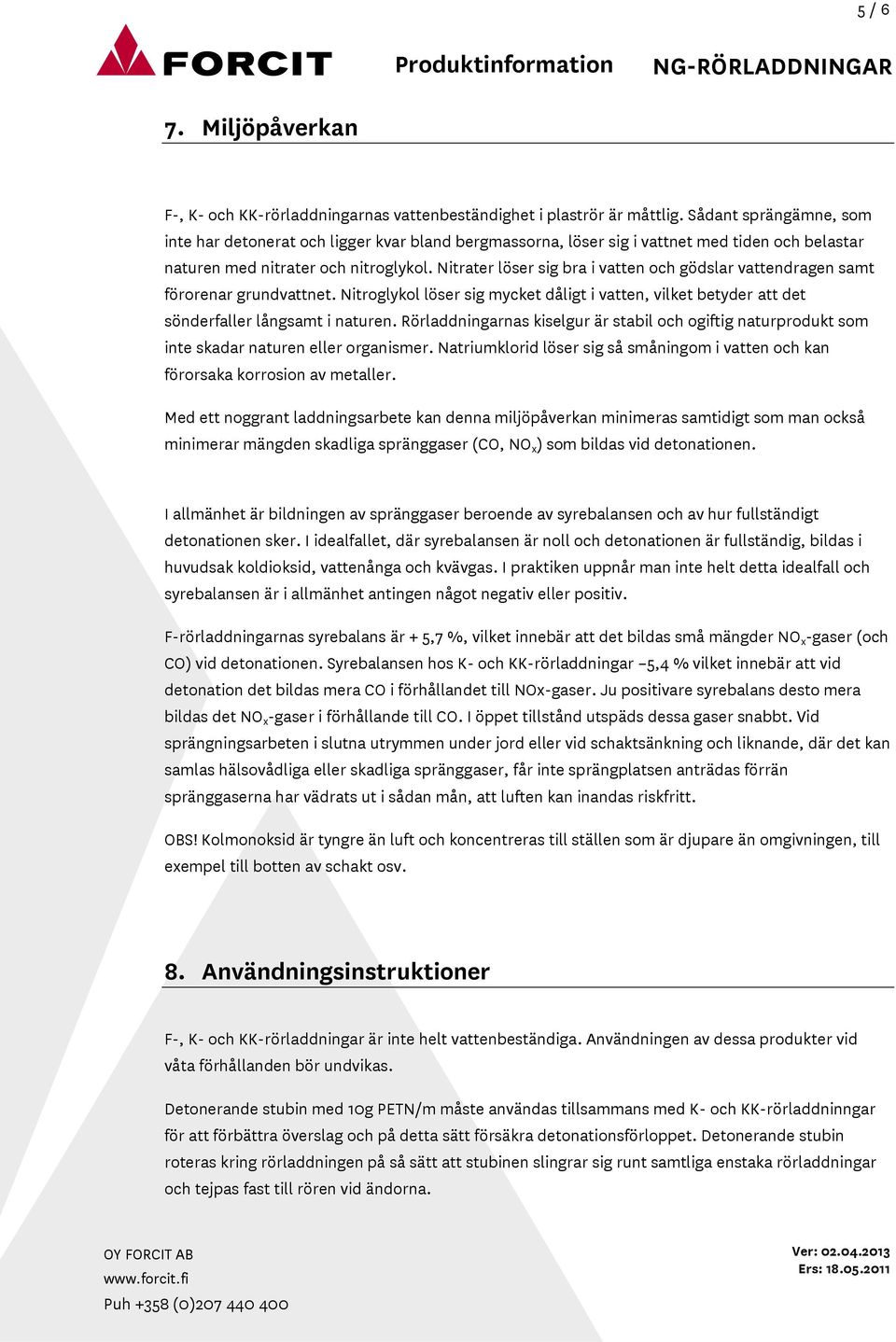 5 / 6

FORCIT

Produktinformation

NG-RÖRLADDNINGAR

7. Miljöpåverkan

F-, K- och KK-rörladdningarnas vattenbeständighet i plaströr är måttlig. Sådant sprängämne, som inte har detonerat och ligger kvar bland bergmassorna, löser sig i vattnet med tiden och belastar naturen med nitrater och nitroglykol. Nitrater löser sig bra i vatten och gödslar vattendragen samt förorenar grundvattnet. Nitroglykol löser sig mycket dåligt i vatten, vilket betyder att det sönderfaller långsamt i naturen. Rörladdningarnas kiselgur är stabil och ogiftig naturprodukt som inte skadar naturen eller organismer. Natriumklorid löser sig så småningom i vatten och kan förorsaka korrosion av metaller.

Med ett noggrant laddningsarbete kan denna miljöpåverkan minimeras samtidigt som man också minimerar mängden skadliga spränggaser (CO, $NO_x$) som bildas vid detonationen.

I allmänhet är bildningen av spränggaser beroende av syrebalansen och av hur fullständigt detonationen sker. I idealfallet, där syrebalansen är noll och detonationen är fullständig, bildas i huvudsak koldioksid, vattenånga och kvävgas. I praktiken uppnår man inte helt detta idealfall och syrebalansen är i allmänhet antingen något negativ eller positiv.

F-rörladdningarnas syrebalans är + 5,7 %, vilket innebär att det bildas små mängder $NO_x$-gaser (och CO) vid detonationen. Syrebalansen hos K- och KK-rörladdningar –5,4 % vilket innebär att vid detonation det bildas mera CO i förhållandet till NOx-gaser. Ju positivare syrebalans desto mera bildas det $NO_x$-gaser i förhållande till CO. I öppet tillstånd utspäds dessa gaser snabbt. Vid sprängningsarbeten i slutna utrymmen under jord eller vid schaktsänkning och liknande, där det kan samlas hälsovådliga eller skadliga spränggaser, får inte sprängplatsen anträdas förrän spränggaserna har vädrats ut i sådan mån, att luften kan inandas riskfritt.

OBS! Kolmonoksid är tyngre än luft och koncentreras till ställen som är djupare än omgivningen, till exempel till botten av schakt osv.

8. Användningsinstruktioner

F-, K- och KK-rörladdningar är inte helt vattenbeständiga. Användningen av dessa produkter vid våta förhållanden bör undvikas.

Detonerande stubin med 10g PETN/m måste användas tillsammans med K- och KK-rörladdninngar för att förbättra överslag och på detta sätt försäkra detonationsförloppet. Detonerande stubin roteras kring rörladdningen på så sätt att stubinen slingrar sig runt samtliga enstaka rörladdningar och tejpas fast till rören vid ändorna.

OY FORCIT AB
www.forcit.fi
Puh +358 (0)207 440 400

Ver: 02.04.2013
Ers: 18.05.2011